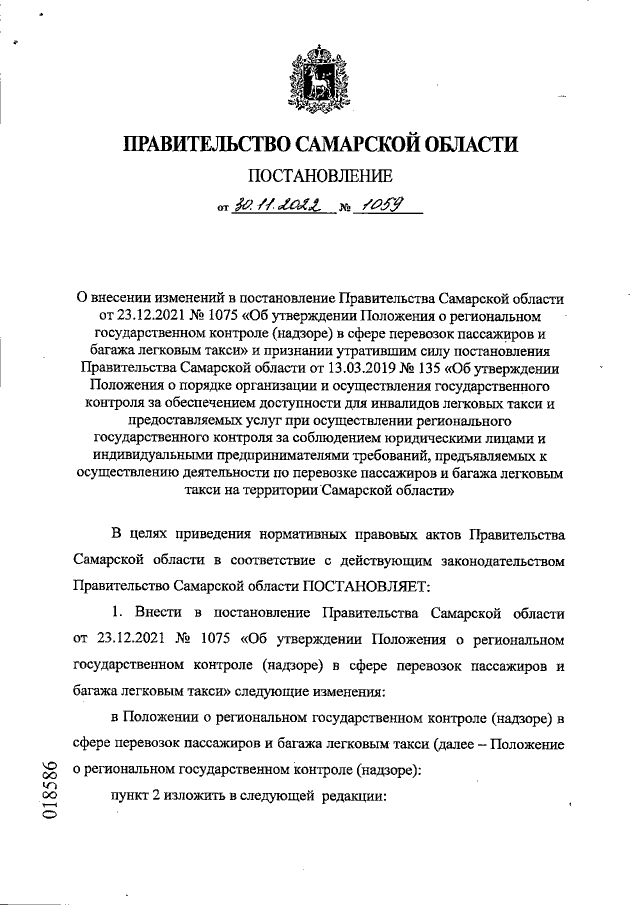 ПРАВИТЕЛЬСТВО САМАРСКОЙ ОБЛАСТИ

ПОСТАНОВЛЕНИЕ

от 30.11.2022 № 1059

О внесении изменений в постановление Правительства Самарской области от 23.12.2021 № 1075 «Об утверждении Положения о региональном государственном контроле (надзоре) в сфере перевозок пассажиров и багажа легковым такси» и признании утратившим силу постановления Правительства Самарской области от 13.03.2019 № 135 «Об утверждении Положения о порядке организации и осуществления государственного контроля за обеспечением доступности для инвалидов легковых такси и предоставляемых услуг при осуществлении регионального государственного контроля за соблюдением юридическими лицами и индивидуальными предпринимателями требований, предъявляемых к осуществлению деятельности по перевозке пассажиров и багажа легковым такси на территории Самарской области»

В целях приведения нормативных правовых актов Правительства Самарской области в соответствие с действующим законодательством Правительство Самарской области ПОСТАНОВЛЯЕТ:

1. Внести в постановление Правительства Самарской области от 23.12.2021 № 1075 «Об утверждении Положения о региональном государственном контроле (надзоре) в сфере перевозок пассажиров и багажа легковым такси» следующие изменения:

в Положении о региональном государственном контроле (надзоре) в сфере перевозок пассажиров и багажа легковым такси (далее – Положение о региональном государственном контроле (надзоре):

пункт 2 изложить в следующей редакции:

018586